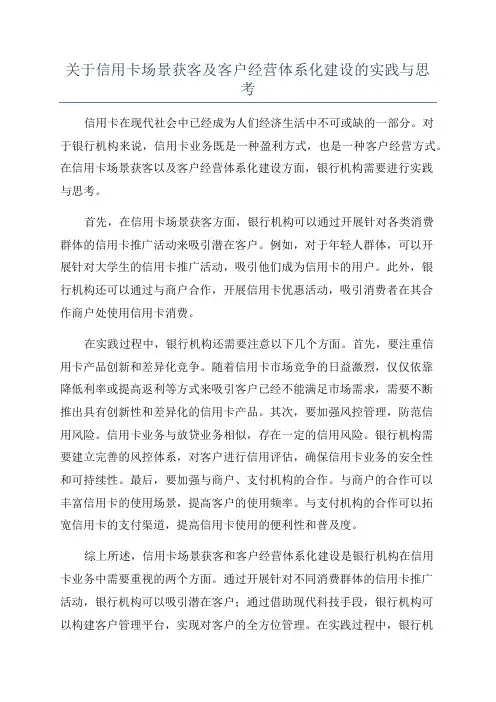 关于信用卡场景获客及客户经营体系化建设的实践与思考

信用卡在现代社会中已经成为人们经济生活中不可或缺的一部分。对于银行机构来说，信用卡业务既是一种盈利方式，也是一种客户经营方式。在信用卡场景获客以及客户经营体系化建设方面，银行机构需要进行实践与思考。

首先，在信用卡场景获客方面，银行机构可以通过开展针对各类消费群体的信用卡推广活动来吸引潜在客户。例如，对于年轻人群体，可以开展针对大学生的信用卡推广活动，吸引他们成为信用卡的用户。此外，银行机构还可以通过与商户合作，开展信用卡优惠活动，吸引消费者在其合作商户处使用信用卡消费。

在实践过程中，银行机构还需要注意以下几个方面。首先，要注重信用卡产品创新和差异化竞争。随着信用卡市场竞争的日益激烈，仅仅依靠降低利率或提高返利等方式来吸引客户已经不能满足市场需求，需要不断推出具有创新性和差异化的信用卡产品。其次，要加强风控管理，防范信用风险。信用卡业务与放贷业务相似，存在一定的信用风险。银行机构需要建立完善的风控体系，对客户进行信用评估，确保信用卡业务的安全性和可持续性。最后，要加强与商户、支付机构的合作。与商户的合作可以丰富信用卡的使用场景，提高客户的使用频率。与支付机构的合作可以拓宽信用卡的支付渠道，提高信用卡使用的便利性和普及度。

综上所述，信用卡场景获客和客户经营体系化建设是银行机构在信用卡业务中需要重视的两个方面。通过开展针对不同消费群体的信用卡推广活动，银行机构可以吸引潜在客户；通过借助现代科技手段，银行机构可以构建客户管理平台，实现对客户的全方位管理。在实践过程中，银行机